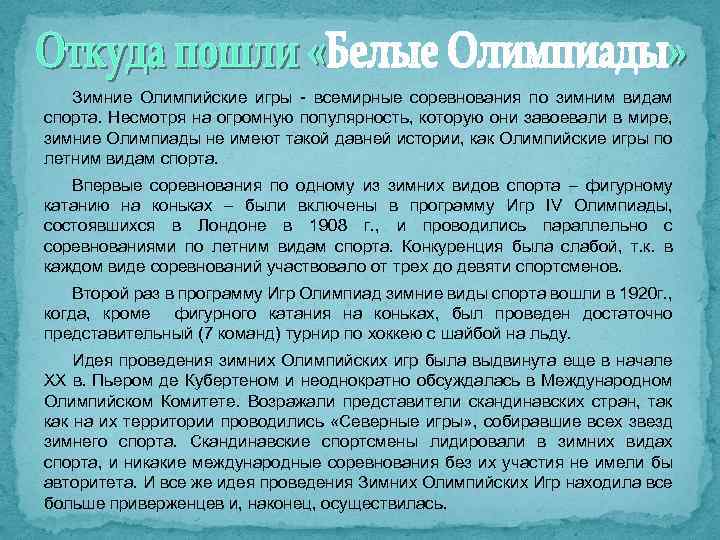 Откуда пошли «Белые Олимпиады»

Зимние Олимпийские игры - всемирные соревнования по зимним видам спорта. Несмотря на огромную популярность, которую они завоевали в мире, зимние Олимпиады не имеют такой давней истории, как Олимпийские игры по летним видам спорта.

Впервые соревнования по одному из зимних видов спорта – фигурному катанию на коньках – были включены в программу Игр IV Олимпиады, состоявшихся в Лондоне в 1908 г., и проводились параллельно с соревнованиями по летним видам спорта. Конкуренция была слабой, т.к. в каждом виде соревнований участвовало от трех до девяти спортсменов.

Второй раз в программу Игр Олимпиад зимние виды спорта вошли в 1920г., когда, кроме фигурного катания на коньках, был проведен достаточно представительный (7 команд) турнир по хоккею с шайбой на льду.

Идея проведения зимних Олимпийских игр была выдвинута еще в начале XX в. Пьером де Кубертеном и неоднократно обсуждалась в Международном Олимпийском Комитете. Возражали представители скандинавских стран, так как на их территории проводились «Северные игры», собиравшие всех звезд зимнего спорта. Скандинавские спортсмены лидировали в зимних видах спорта, и никакие международные соревнования без их участия не имели бы авторитета. И все же идея проведения Зимних Олимпийских Игр находила все больше приверженцев и, наконец, осуществилась.